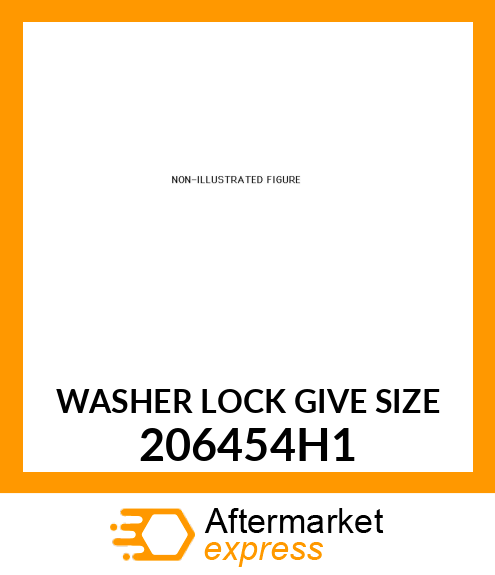 NON-ILLUSTRATED FIGURE

WASHER LOCK GIVE SIZE
206454H1

Aftermarket
express